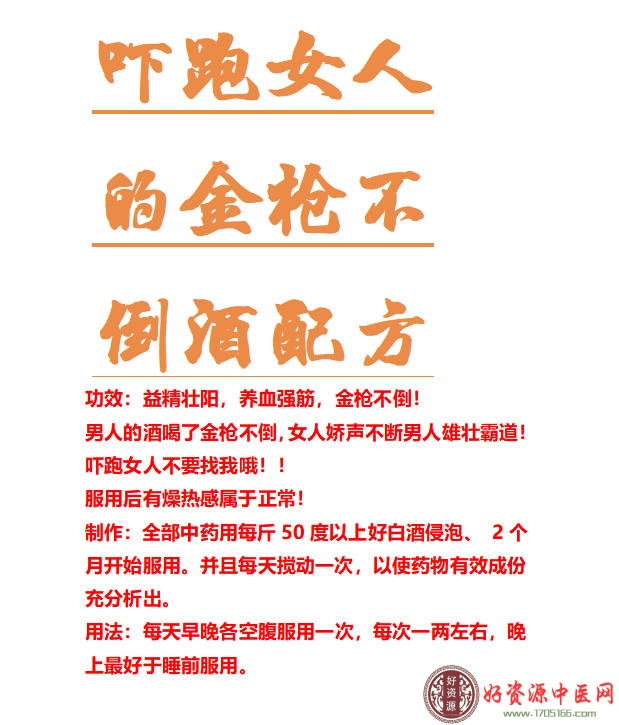 吓跑女人

的金枪不

倒酒配方

功效：益精壮阳，养血强筋，金枪不倒！

男人的酒喝了金枪不倒，女人娇声不断男人雄壮霸道！

吓跑女人不要找我哦！！

服用后有燥热感属于正常！

制作：全部中药用每斤 50 度以上好白酒侵泡、 2 个月开始服用。并且每天搅动一次，以使药物有效成份充分析出。

用法：每天早晚各空腹服用一次，每次一两左右，晚上最好于睡前服用。

好资源

好资源中医网
www.1705166.com